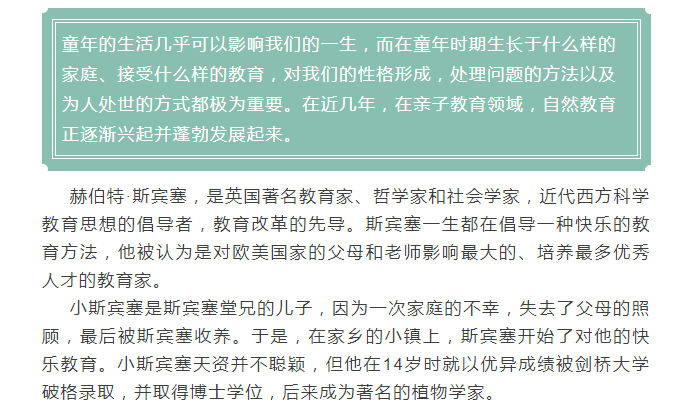 童年的生活几乎可以影响我们的一生，而在童年时期生长于什么样的家庭、接受什么样的教育，对我们的性格形成，处理问题的方法以及为人处世的方式都极为重要。在近几年，在亲子教育领域，自然教育正逐渐兴起并蓬勃发展起来。

赫伯特·斯宾塞，是英国著名教育家、哲学家和社会学家，近代西方科学教育思想的倡导者，教育改革的先导。斯宾塞一生都在倡导一种快乐的教育方法，他被认为是对欧美国家的父母和老师影响最大的、培养最多优秀人才的教育家。

小斯宾塞是斯宾塞堂兄的儿子，因为一次家庭的不幸，失去了父母的照顾，最后被斯宾塞收养。于是，在家乡的小镇上，斯宾塞开始了对他的快乐教育。小斯宾塞天资并不聪颖，但他在14岁时就以优异成绩被剑桥大学破格录取，并取得博士学位，后来成为著名的植物学家。